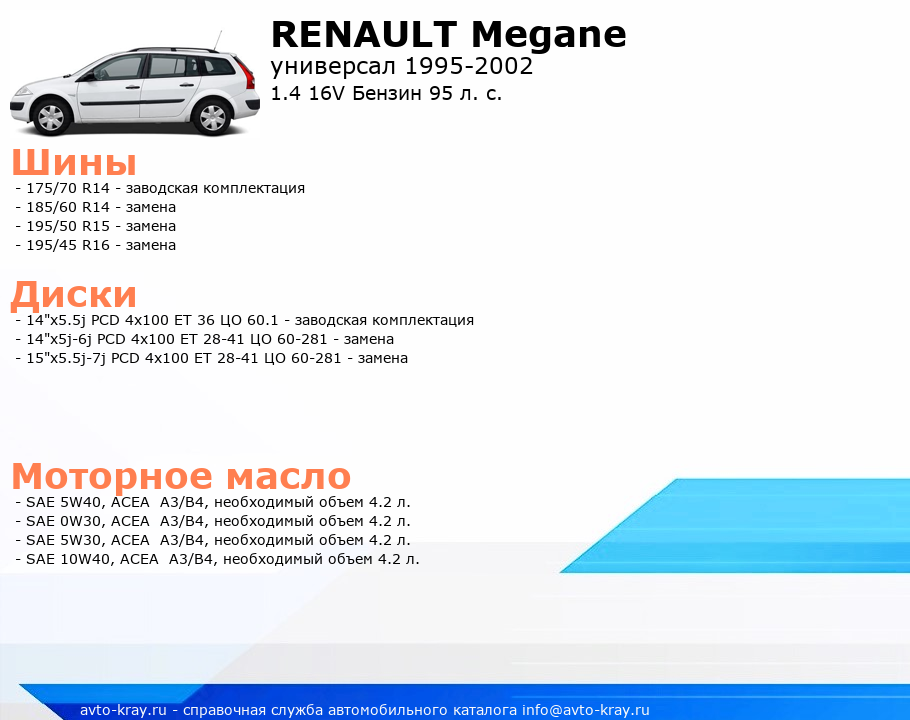 RENAULT Megane
универсал 1995-2002
1.4 16V Бензин 95 л. с.

Шины
- 175/70 R14 - заводская комплектация
- 185/60 R14 - замена
- 195/50 R15 - замена
- 195/45 R16 - замена

Диски
- 14"x5.5j PCD 4x100 ET 36 ЦО 60.1 - заводская комплектация
- 14"x5j-6j PCD 4x100 ET 28-41 ЦО 60-281 - замена
- 15"x5.5j-7j PCD 4x100 ET 28-41 ЦО 60-281 - замена

Моторное масло
- SAE 5W40, ACEA A3/B4, необходимый объем 4.2 л.
- SAE 0W30, ACEA A3/B4, необходимый объем 4.2 л.
- SAE 5W30, ACEA A3/B4, необходимый объем 4.2 л.
- SAE 10W40, ACEA A3/B4, необходимый объем 4.2 л.

avto-kray.ru - справочная служба автомобильного каталога info@avto-kray.ru